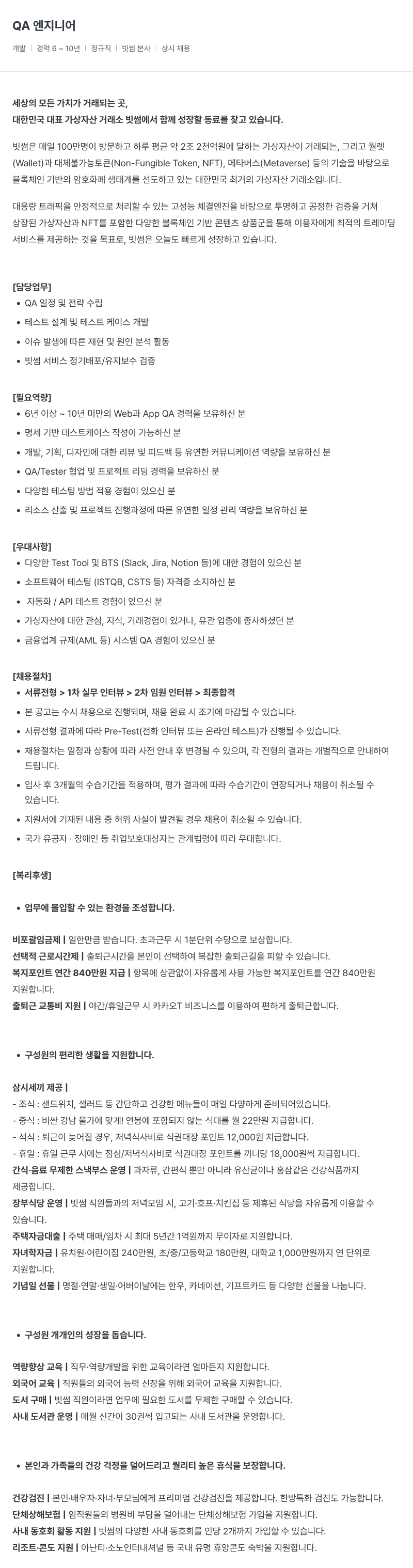 QA 엔지니어

개발 | 경력 6 ~ 10년 | 정규직 | 빗썸 본사 | 상시 채용

세상의 모든 가치가 거래되는 곳,
대한민국 대표 가상자산 거래소 빗썸에서 함께 성장할 동료를 찾고 있습니다.

빗썸은 매일 100만명이 방문하고 하루 평균 약 2조 2천억원에 달하는 가상자산이 거래되는, 그리고 월렛(Wallet)과 대체불가능토큰(Non-Fungible Token, NFT), 메타버스(Metaverse) 등의 기술을 바탕으로 블록체인 기반의 암호화폐 생태계를 선도하고 있는 대한민국 최거의 가상자산 거래소입니다.

대용량 트래픽을 안정적으로 처리할 수 있는 고성능 체결엔진을 바탕으로 투명하고 공정한 검증을 거쳐 상장된 가상자산과 NFT를 포함한 다양한 블록체인 기반 콘텐츠 상품군을 통해 이용자에게 최적의 트레이딩 서비스를 제공하는 것을 목표로, 빗썸은 오늘도 빠르게 성장하고 있습니다.

[담당업무]
• QA 일정 및 전략 수립
• 테스트 설계 및 테스트 케이스 개발
• 이슈 발생에 따른 재현 및 원인 분석 활동
• 빗썸 서비스 정기배포/유지보수 검증

[필요역량]
• 6년 이상 ~ 10년 미만의 Web과 App QA 경력을 보유하신 분
• 명세 기반 테스트케이스 작성이 가능하신 분
• 개발, 기획, 디자인에 대한 리뷰 및 피드백 등 유연한 커뮤니케이션 역량을 보유하신 분
• QA/Tester 협업 및 프로젝트 리딩 경력을 보유하신 분
• 다양한 테스팅 방법 적용 경험이 있으신 분
• 리소스 산출 및 프로젝트 진행과정에 따른 유연한 일정 관리 역량을 보유하신 분

[우대사항]
• 다양한 Test Tool 및 BTS (Slack, Jira, Notion 등)에 대한 경험이 있으신 분
• 소프트웨어 테스팅 (ISTQB, CSTS 등) 자격증 소지하신 분
• 자동화 / API 테스트 경험이 있으신 분
• 가상자산에 대한 관심, 지식, 거래경험이 있거나, 유관 업종에 종사하셨던 분
• 금융업계 규제(AML 등) 시스템 QA 경험이 있으신 분

[채용절차]
• 서류전형 > 1차 실무 인터뷰 > 2차 임원 인터뷰 > 최종합격
• 본 공고는 수시 채용으로 진행되며, 채용 완료 시 조기에 마감될 수 있습니다.
• 서류전형 결과에 따라 Pre-Test(전화 인터뷰 또는 온라인 테스트)가 진행될 수 있습니다.
• 채용절차는 일정과 상황에 따라 사전 안내 후 변경될 수 있으며, 각 전형의 결과는 개별적으로 안내하여 드립니다.
• 입사 후 3개월의 수습기간을 적용하며, 평가 결과에 따라 수습기간이 연장되거나 채용이 취소될 수 있습니다.
• 지원서에 기재된 내용 중 허위 사실이 발견될 경우 채용이 취소될 수 있습니다.
• 국가 유공자 · 장애인 등 취업보호대상자는 관계법령에 따라 우대합니다.

[복리후생]

• 업무에 몰입할 수 있는 환경을 조성합니다.

비포괄임금제 | 일한만큼 받습니다. 초과근무 시 1분단위 수당으로 보상합니다.
선택적 근로시간제 | 출퇴근시간을 본인이 선택하여 복잡한 출퇴근길을 피할 수 있습니다.
복지포인트 연간 840만원 지급 | 항목에 상관없이 자유롭게 사용 가능한 복지포인트를 연간 840만원 지원합니다.
출퇴근 교통비 지원 | 야간/휴일근무 시 카카오T 비즈니스를 이용하여 편하게 출퇴근합니다.

• 구성원의 편리한 생활을 지원합니다.

삼시세끼 제공 |
- 조식 : 샌드위치, 샐러드 등 간단하고 건강한 메뉴들이 매일 다양하게 준비되어있습니다.
- 중식 : 비싼 강남 물가에 맞게! 연봉에 포함되지 않는 식대를 월 22만원 지급합니다.
- 석식 : 퇴근이 늦어질 경우, 저녁식사비로 식권대장 포인트 12,000원 지급합니다.
- 휴일 : 휴일 근무 시에는 점심/저녁식사비로 식권대장 포인트를 끼니당 18,000원씩 지급합니다.
간식·음료 무제한 스낵부스 운영 | 과자류, 간편식 뿐만 아니라 유산균이나 홍삼같은 건강식품까지 제공합니다.
장부식당 운영 | 빗썸 직원들과의 저녁모임 시, 고기·호프·치킨집 등 제휴된 식당을 자유롭게 이용할 수 있습니다.
주택자금대출 | 주택 매매/임차 시 최대 5년간 1억원까지 무이자로 지원합니다.
자녀학자금 | 유치원·어린이집 240만원, 초/중/고등학교 180만원, 대학교 1,000만원까지 연 단위로 지원합니다.
기념일 선물 | 명절·연말·생일·어버이날에는 한우, 카네이션, 기프트카드 등 다양한 선물을 나눕니다.

• 구성원 개개인의 성장을 돕습니다.

역량향상 교육 | 직무·역량개발을 위한 교육이라면 얼마든지 지원합니다.
외국어 교육 | 직원들의 외국어 능력 신장을 위해 외국어 교육을 지원합니다.
도서 구매 | 빗썸 직원이라면 업무에 필요한 도서를 무제한 구매할 수 있습니다.
사내 도서관 운영 | 매월 신간이 30권씩 입고되는 사내 도서관을 운영합니다.

• 본인과 가족들의 건강 걱정을 덜어드리고 퀄리티 높은 휴식을 보장합니다.

건강검진 | 본인·배우자·자녀·부모님에게 프리미엄 건강검진을 제공합니다. 한방특화 검진도 가능합니다.
단체상해보험 | 임직원들의 병원비 부담을 덜어내는 단체상해보험 가입을 지원합니다.
사내 동호회 활동 지원 | 빗썸의 다양한 사내 동호회를 인당 2개까지 가입할 수 있습니다.
리조트·콘도 지원 | 아난티·소노인터내셔널 등 국내 유명 휴양콘도 숙박을 지원합니다.